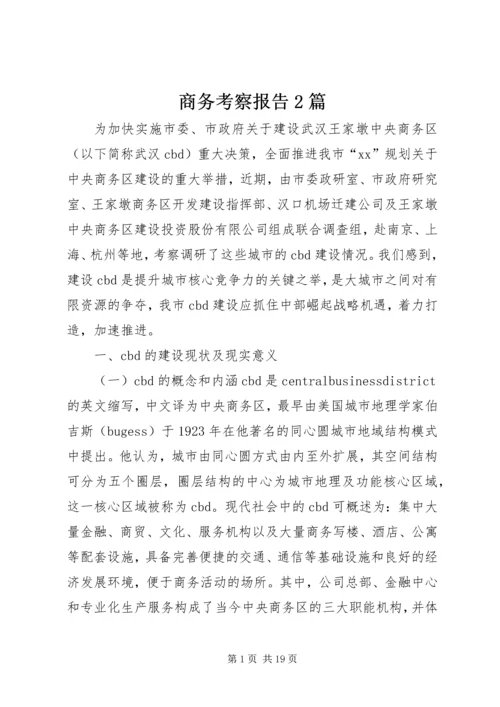 商务考察报告2篇

为加快实施市委、市政府关于建设武汉王家墩中央商务区（以下简称武汉cbd）重大决策，全面推进我市“xx”规划关于中央商务区建设的重大举措，近期，由市委政研室、市政府研究室、王家墩商务区开发建设指挥部、汉口机场迁建公司及王家墩中央商务区建设投资股份有限公司组成联合调查组，赴南京、上海、杭州等地，考察调研了这些城市的cbd建设情况。我们感到，建设cbd是提升城市核心竞争力的关键之举，是大城市之间对有限资源的争夺，我市cbd建设应抓住中部崛起战略机遇，着力打造，加速推进。

一、cbd的建设现状及现实意义

（一）cbd的概念和内涵cbd是centralbusinessdistrict的英文缩写，中文译为中央商务区，最早由美国城市地理学家伯吉斯（bugess）于1923年在他著名的同心圆城市地域结构模式中提出。他认为，城市由同心圆方式由内至外扩展，其空间结构可分为五个圈层，圈层结构的中心为城市地理及功能核心区域，这一核心区域被称为cbd。现代社会中的cbd可概述为：集中大量金融、商贸、文化、服务机构以及大量商务写楼、酒店、公寓等配套设施，具备完善便捷的交通、通信等基础设施和良好的经济发展环境，便于商务活动的场所。其中，公司总部、金融中心和专业化生产服务构成了当今中央商务区的三大职能机构，并体

第1页 共19页